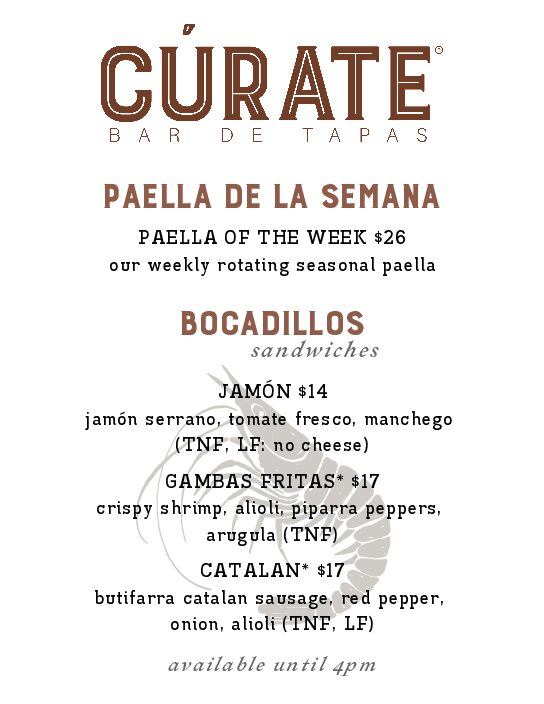 CÚRATE®
BAR DE TAPAS

PAELLA DE LA SEMANA

PAELLA OF THE WEEK $26
our weekly rotating seasonal paella

BOCADILLOS
sandwiches

JAMÓN $14
jamón serrano, tomate fresco, manchego (TNF, LF: no cheese)

GAMBAS FRITAS* $17
crispy shrimp, alioli, piparra peppers, arugula (TNF)

CATALAN* $17
butifarra catalan sausage, red pepper, onion, alioli (TNF, LF)

available until 4pm